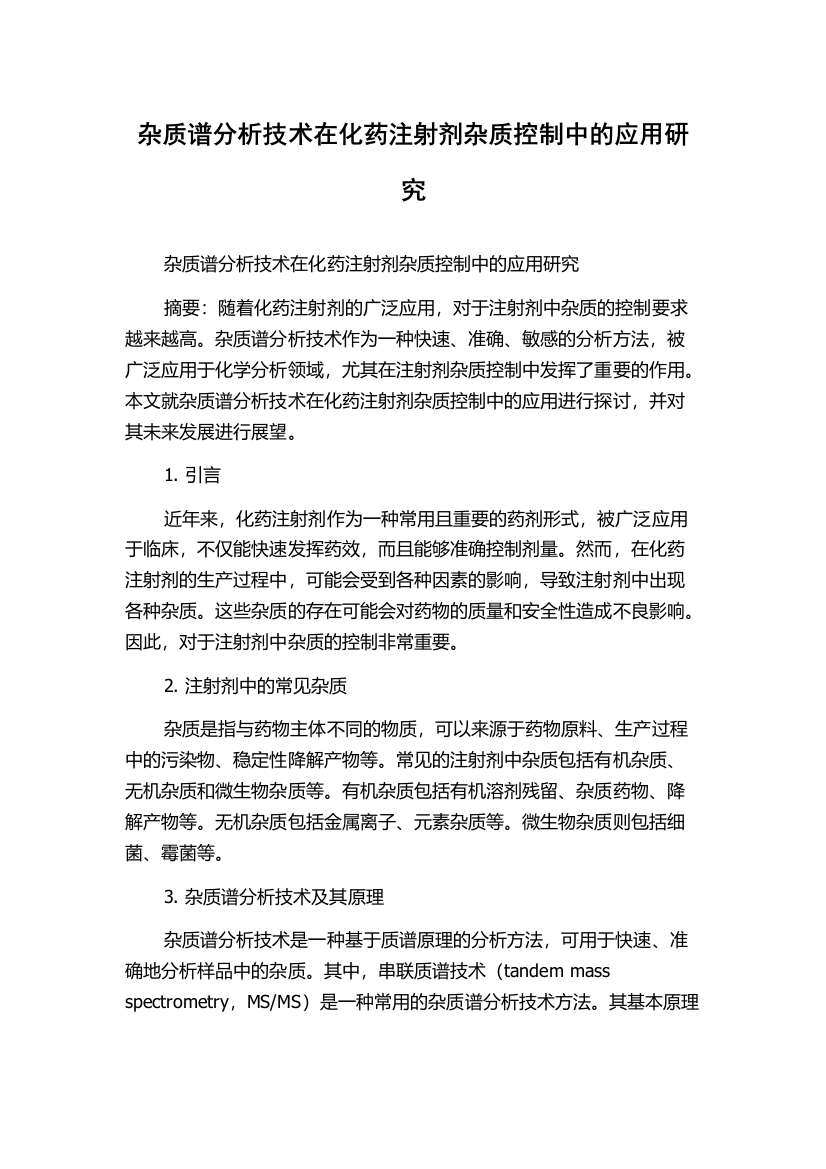 杂质谱分析技术在化药注射剂杂质控制中的应用研究

杂质谱分析技术在化药注射剂杂质控制中的应用研究

摘要：随着化药注射剂的广泛应用，对于注射剂中杂质的控制要求越来越高。杂质谱分析技术作为一种快速、准确、敏感的分析方法，被广泛应用于化学分析领域，尤其在注射剂杂质控制中发挥了重要的作用。本文就杂质谱分析技术在化药注射剂杂质控制中的应用进行探讨，并对其未来发展进行展望。

1. 引言

近年来，化药注射剂作为一种常用且重要的药剂形式，被广泛应用于临床，不仅能快速发挥药效，而且能够准确控制剂量。然而，在化药注射剂的生产过程中，可能会受到各种因素的影响，导致注射剂中出现各种杂质。这些杂质的存在可能会对药物的质量和安全性造成不良影响。因此，对于注射剂中杂质的控制非常重要。

2. 注射剂中的常见杂质

杂质是指与药物主体不同的物质，可以来源于药物原料、生产过程中的污染物、稳定性降解产物等。常见的注射剂中杂质包括有机杂质、无机杂质和微生物杂质等。有机杂质包括有机溶剂残留、杂质药物、降解产物等。无机杂质包括金属离子、元素杂质等。微生物杂质则包括细菌、霉菌等。

3. 杂质谱分析技术及其原理

杂质谱分析技术是一种基于质谱原理的分析方法，可用于快速、准确地分析样品中的杂质。其中，串联质谱技术（tandem mass spectrometry，MS/MS）是一种常用的杂质谱分析技术方法。其基本原理